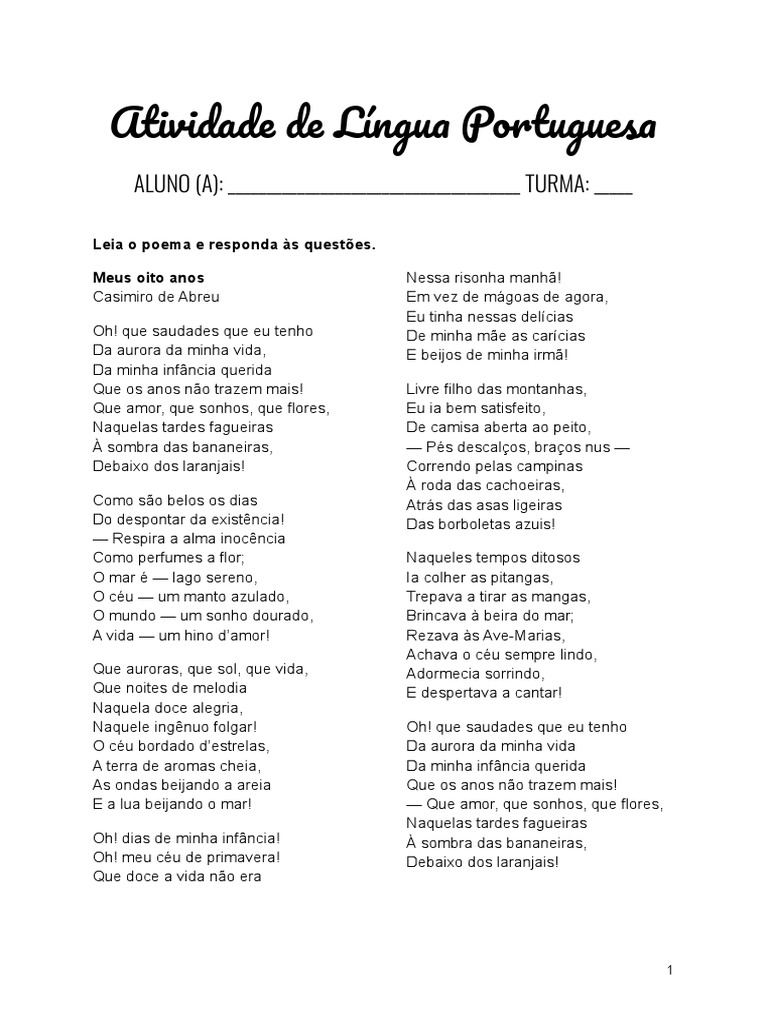 Atividade de Língua Portuguesa

ALUNO (A): ______________________________ TURMA: ____

Leia o poema e responda às questões.

Meus oito anos
Casimiro de Abreu

Oh! que saudades que eu tenho
Da aurora da minha vida,
Da minha infância querida
Que os anos não trazem mais!
Que amor, que sonhos, que flores,
Naquelas tardes fagueiras
À sombra das bananeiras,
Debaixo dos laranjais!

Como são belos os dias
Do despontar da existência!
— Respira a alma inocência
Como perfumes a flor;
O mar é — lago sereno,
O céu — um manto azulado,
O mundo — um sonho dourado,
A vida — um hino d'amor!

Que auroras, que sol, que vida,
Que noites de melodia
Naquela doce alegria,
Naquele ingênuo folgar!
O céu bordado d'estrelas,
A terra de aromas cheia,
As ondas beijando a areia
E a lua beijando o mar!

Oh! dias de minha infância!
Oh! meu céu de primavera!
Que doce a vida não era

Nessa risonha manhã!
Em vez de mágoas de agora,
Eu tinha nessas delícias
De minha mãe as carícias
E beijos de minha irmã!

Livre filho das montanhas,
Eu ia bem satisfeito,
De camisa aberta ao peito,
— Pés descalços, braços nus —
Correndo pelas campinas
À roda das cachoeiras,
Atrás das asas ligeiras
Das borboletas azuis!

Naqueles tempos ditosos
Ia colher as pitangas,
Trepava a tirar as mangas,
Brincava à beira do mar;
Rezava às Ave-Marias,
Achava o céu sempre lindo,
Adormecia sorrindo,
E despertava a cantar!

Oh! que saudades que eu tenho
Da aurora da minha vida
Da minha infância querida
Que os anos não trazem mais!
— Que amor, que sonhos, que flores,
Naquelas tardes fagueiras
À sombra das bananeiras,
Debaixo dos laranjais!

1